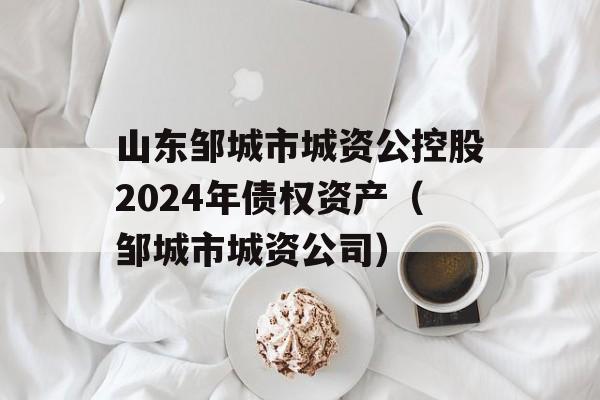 山东邹城市城资公控股2024年债权资产（邹城市城资公司）